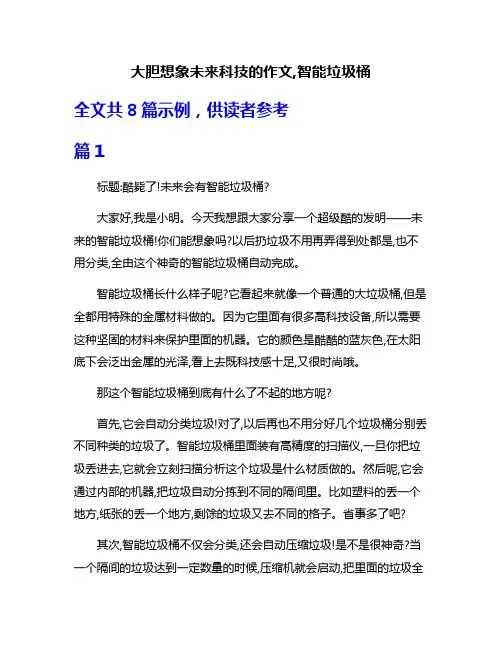 大胆想象未来科技的作文,智能垃圾桶

全文共 8 篇示例，供读者参考

篇 1

标题:酷毙了!未来会有智能垃圾桶?

大家好,我是小明。今天我想跟大家分享一个超级酷的发明——未来的智能垃圾桶!你们能想象吗?以后扔垃圾不用再弄得到处都是,也不用分类,全由这个神奇的智能垃圾桶自动完成。

智能垃圾桶长什么样子呢?它看起来就像一个普通的大垃圾桶,但是全都用特殊的金属材料做的。因为它里面有很多高科技设备,所以需要这种坚固的材料来保护里面的机器。它的颜色是酷酷的蓝灰色,在太阳底下会泛出金属的光泽,看上去既科技感十足,又很时尚哦。

那这个智能垃圾桶到底有什么了不起的地方呢?

首先,它会自动分类垃圾!对了,以后再也不用分好几个垃圾桶分别丢不同种类的垃圾了。智能垃圾桶里面装有高精度的扫描仪,一旦你把垃圾丢进去,它就会立刻扫描分析这个垃圾是什么材质做的。然后呢,它会通过内部的机器,把垃圾自动分拣到不同的隔间里。比如塑料的丢一个地方,纸张的丢一个地方,剩馀的垃圾又去不同的格子。省事多了吧?

其次,智能垃圾桶不仅会分类,还会自动压缩垃圾!是不是很神奇?当一个隔间的垃圾达到一定数量的时候,压缩机就会启动,把里面的垃圾全